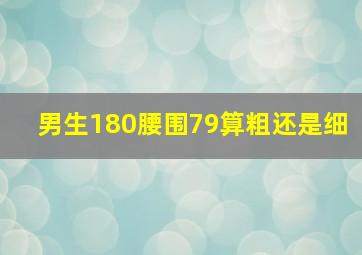 男生180腰围79算粗还是细